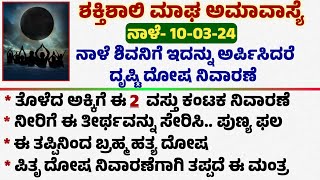 ಶಕ್ತಿಶಾಲಿ ಮಾಘ ಅಮಾವಾಸ್ಯೆ

ನಾಳೆ- 10-03-24

ನಾಳೆ ಶಿವನಿಗೆ ಇದನ್ನು ಅರ್ಪಿಸಿದರೆ ದೃಷ್ಟಿ ದೋಷ ನಿವಾರಣೆ

* ತೊಳೆದ ಅಕ್ಕಿಗೆ ಈ 2 ವಸ್ತು ಕಂಟಕ ನಿವಾರಣೆ

* ನೀರಿಗೆ ಈ ತೀರ್ಥವನ್ನು ಸೇರಿಸಿ.. ಪುಣ್ಯ ಫಲ

* ಈ ತಪ್ಪಿನಿಂದ ಬ್ರಹ್ಮಹತ್ಯ ದೋಷ

* ಪಿತೃ ದೋಷ ನಿವಾರಣೆಗಾಗಿ ತಪ್ಪದೆ ಈ ಮಂತ್ರ